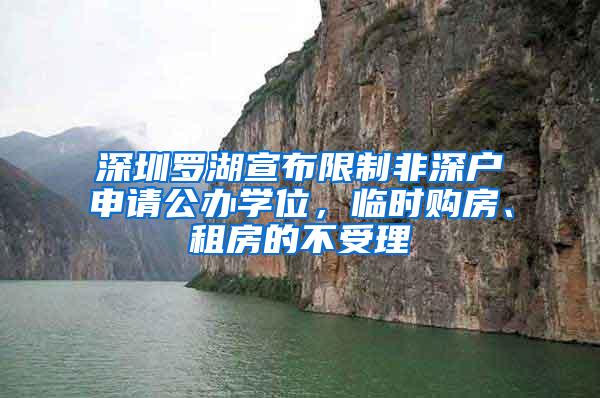 深圳罗湖宣布限制非深户申请公办学位，临时购房、租房的不受理